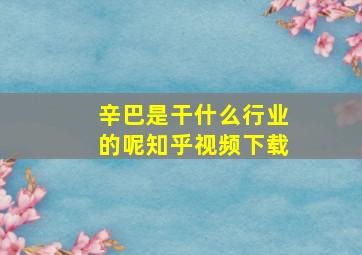 辛巴是干什么行业的呢知乎视频下载